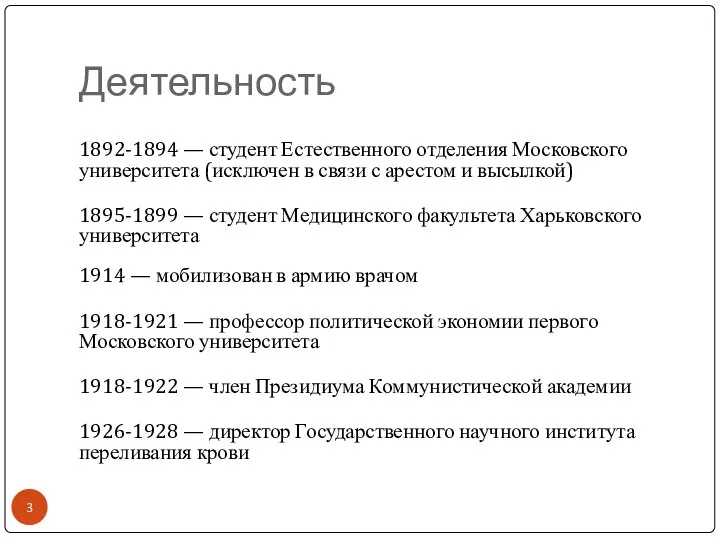 Деятельность

1892-1894 — студент Естественного отделения Московского университета (исключен в связи с арестом и высылкой)

1895-1899 — студент Медицинского факультета Харьковского университета

1914 — мобилизован в армию врачом

1918-1921 — профессор политической экономии первого Московского университета

1918-1922 — член Президиума Коммунистической академии

1926-1928 — директор Государственного научного института переливания крови

3